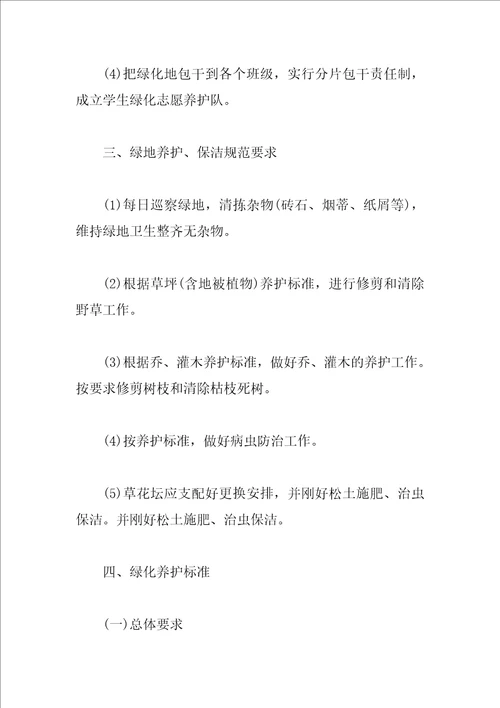 (4)把绿化地包干到各个班级，实行分片包干责任制，成立学生绿化志愿养护队。

三、绿地养护、保洁规范要求

(1)每日巡察绿地，清拣杂物(砖石、烟蒂、纸屑等)，维持绿地卫生整齐无杂物。

(2)根据草坪(含地被植物)养护标准，进行修剪和清除野草工作。

(3)根据乔、灌木养护标准，做好乔、灌木的养护工作。按要求修剪树枝和清除枯枝死树。

(4)按养护标准，做好病虫防治工作。

(5)草花坛应支配好更换安排，并刚好松土施肥、治虫保洁。并刚好松土施肥、治虫保洁。

四、绿化养护标准

(一)总体要求